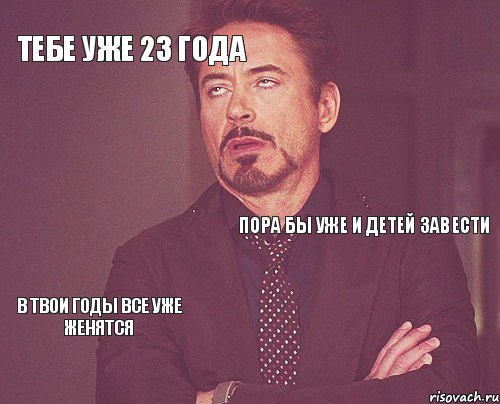 ТЕБЕ УЖЕ 23 ГОДА

ПОРА БЫ УЖЕ И ДЕТЕЙ ЗАВЕСТИ

В ТВОИ ГОДЫ ВСЕ УЖЕ ЖЕНЯТСЯ

risovach.ru